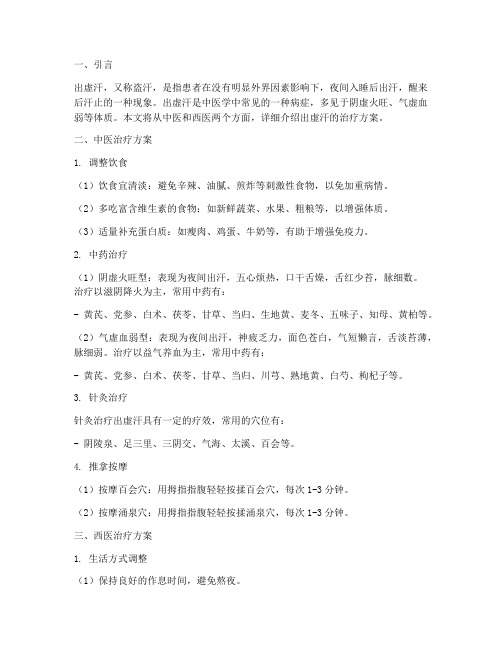 一、引言

出虚汗，又称盗汗，是指患者在没有明显外界因素影响下，夜间入睡后出汗，醒来后汗止的一种现象。出虚汗是中医学中常见的一种病症，多见于阴虚火旺、气虚血弱等体质。本文将从中医和西医两个方面，详细介绍出虚汗的治疗方案。

二、中医治疗方案

1. 调整饮食

（1）饮食宜清淡：避免辛辣、油腻、煎炸等刺激性食物，以免加重病情。

（2）多吃富含维生素的食物：如新鲜蔬菜、水果、粗粮等，以增强体质。

（3）适量补充蛋白质：如瘦肉、鸡蛋、牛奶等，有助于增强免疫力。

2. 中药治疗

（1）阴虚火旺型：表现为夜间出汗，五心烦热，口干舌燥，舌红少苔，脉细数。治疗以滋阴降火为主，常用中药有：

- 黄芪、党参、白术、茯苓、甘草、当归、生地黄、麦冬、五味子、知母、黄柏等。

（2）气虚血弱型：表现为夜间出汗，神疲乏力，面色苍白，气短懒言，舌淡苔薄，脉细弱。治疗以益气养血为主，常用中药有：

- 黄芪、党参、白术、茯苓、甘草、当归、川芎、熟地黄、白芍、枸杞子等。

3. 针灸治疗

针灸治疗出虚汗具有一定的疗效，常用的穴位有：

- 阴陵泉、足三里、三阴交、气海、太溪、百会等。

4. 推拿按摩

（1）按摩百会穴：用拇指指腹轻轻按揉百会穴，每次 1-3 分钟。

（2）按摩涌泉穴：用拇指指腹轻轻按揉涌泉穴，每次 1-3 分钟。

三、西医治疗方案

1. 生活方式调整

（1）保持良好的作息时间，避免熬夜。